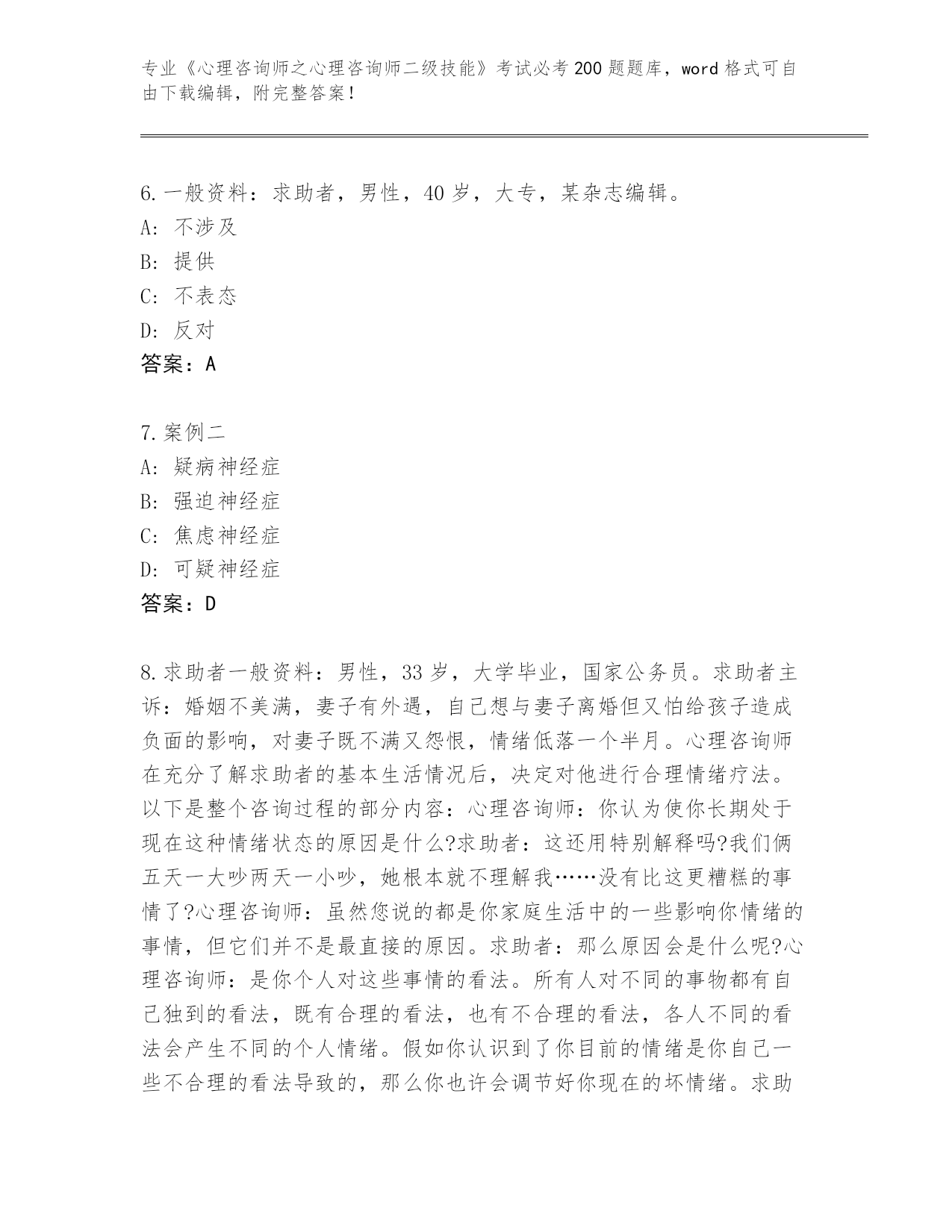 专业《心理咨询师之心理咨询师二级技能》考试必考200题题库，word格式可自由下载编辑，附完整答案！

6.一般资料：求助者，男性，40岁，大专，某杂志编辑。
A：不涉及
B：提供
C：不表态
D：反对
答案：A

7.案例二
A：疑病神经症
B：强迫神经症
C：焦虑神经症
D：可疑神经症
答案：D

8.求助者一般资料：男性，33岁，大学毕业，国家公务员。求助者主诉：婚姻不美满，妻子有外遇，自己想与妻子离婚但又怕给孩子造成负面的影响，对妻子既不满又怨恨，情绪低落一个半月。心理咨询师在充分了解求助者的基本生活情况后，决定对他进行合理情绪疗法。以下是整个咨询过程的部分内容：心理咨询师：你认为使你长期处于现在这种情绪状态的原因是什么?求助者：这还用特别解释吗?我们俩五天一大吵两天一小吵，她根本就不理解我……没有比这更糟糕的事情了?心理咨询师：虽然您说的都是你家庭生活中的一些影响你情绪的事情，但它们并不是最直接的原因。求助者：那么原因会是什么呢?心理咨询师：是你个人对这些事情的看法。所有人对不同的事物都有自己独到的看法，既有合理的看法，也有不合理的看法，各人不同的看法会产生不同的个人情绪。假如你认识到了你目前的情绪是你自己一些不合理的看法导致的，那么你也许会调节好你现在的坏情绪。求助